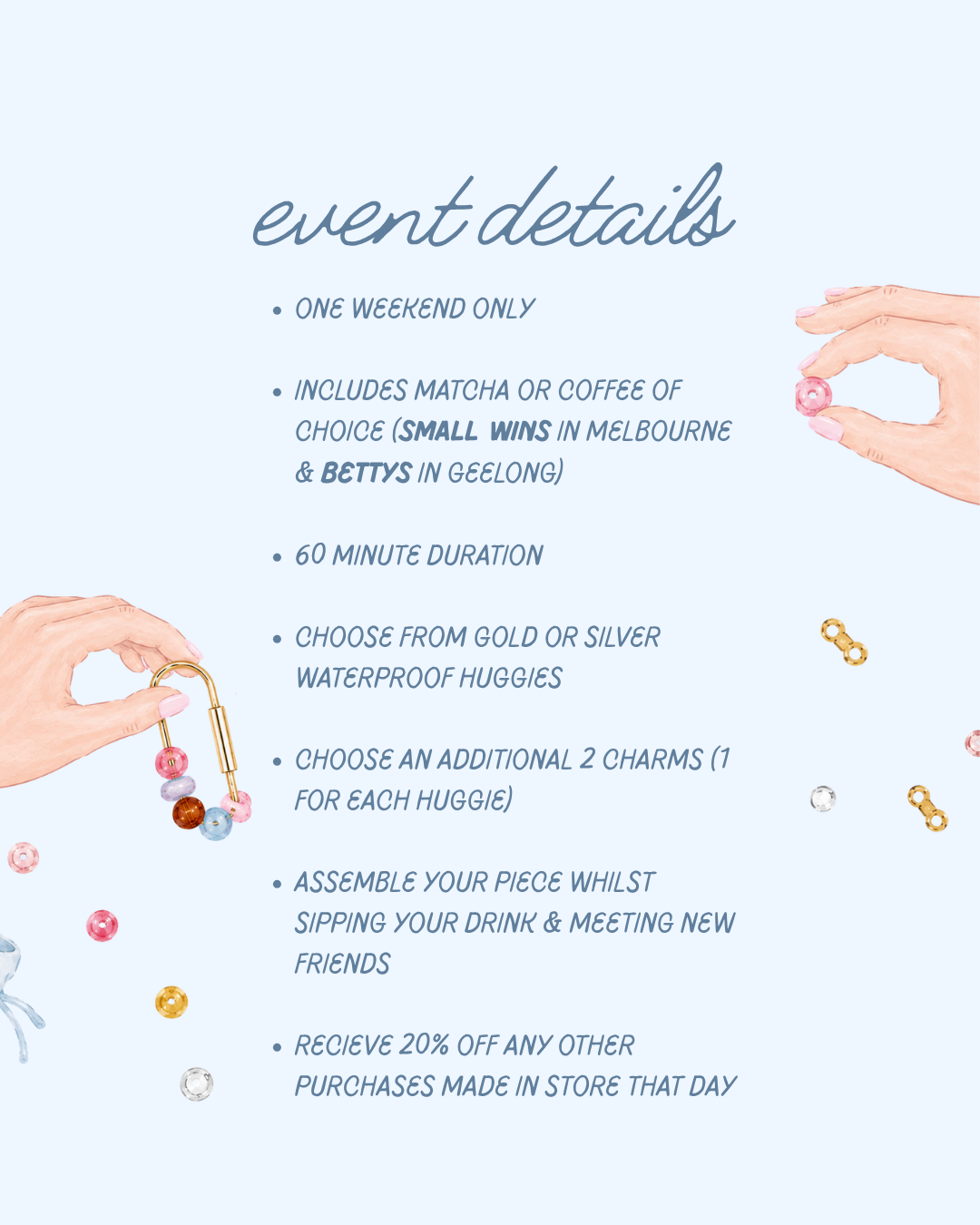 event details

• ONE WEEKEND ONLY

• INCLUDES MATCHA OR COFFEE OF CHOICE (SMALL WINS IN MELBOURNE & BETTYS IN GEELONG)

• 60 MINUTE DURATION

• CHOOSE FROM GOLD OR SILVER WATERPROOF HUGGIES

• CHOOSE AN ADDITIONAL 2 CHARMS (1 FOR EACH HUGGIE)

• ASSEMBLE YOUR PIECE WHILST SIPPING YOUR DRINK & MEETING NEW FRIENDS

• RECIEVE 20% OFF ANY OTHER PURCHASES MADE IN STORE THAT DAY